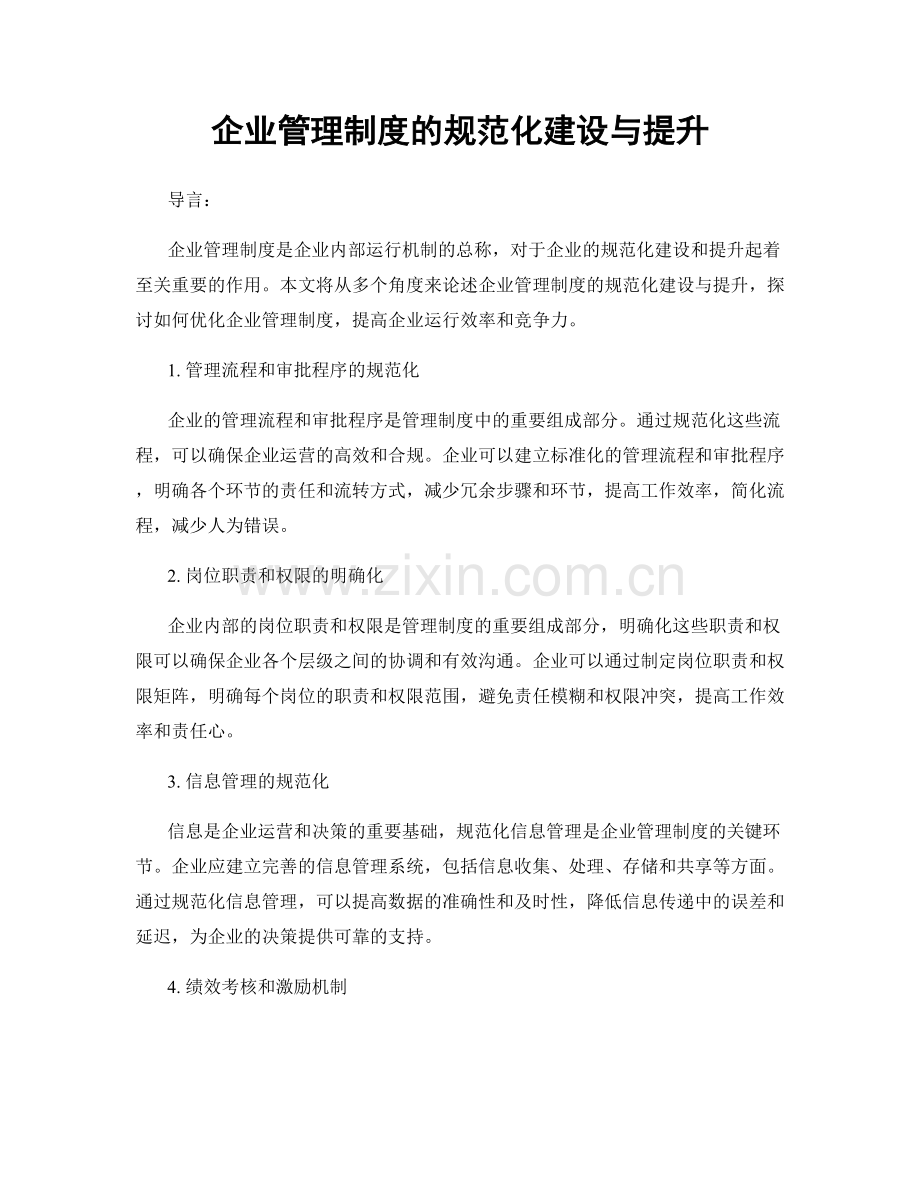 企业管理制度的规范化建设与提升

导言：

企业管理制度是企业内部运行机制的总称，对于企业的规范化建设和提升起着至关重要的作用。本文将从多个角度来论述企业管理制度的规范化建设与提升，探讨如何优化企业管理制度，提高企业运行效率和竞争力。

1.管理流程和审批程序的规范化

企业的管理流程和审批程序是管理制度中的重要组成部分。通过规范化这些流程，可以确保企业运营的高效和合规。企业可以建立标准化的管理流程和审批程序，明确各个环节的责任和流转方式，减少冗余步骤和环节，提高工作效率，简化流程，减少人为错误。

2.岗位职责和权限的明确化

企业内部的岗位职责和权限是管理制度的重要组成部分，明确化这些职责和权限可以确保企业各个层级之间的协调和有效沟通。企业可以通过制定岗位职责和权限矩阵，明确每个岗位的职责和权限范围，避免责任模糊和权限冲突，提高工作效率和责任心。

3.信息管理的规范化

信息是企业运营和决策的重要基础，规范化信息管理是企业管理制度的关键环节。企业应建立完善的信息管理系统，包括信息收集、处理、存储和共享等方面。通过规范化信息管理，可以提高数据的准确性和及时性，降低信息传递中的误差和延迟，为企业的决策提供可靠的支持。

4.绩效考核和激励机制

www.zixin.com.cn